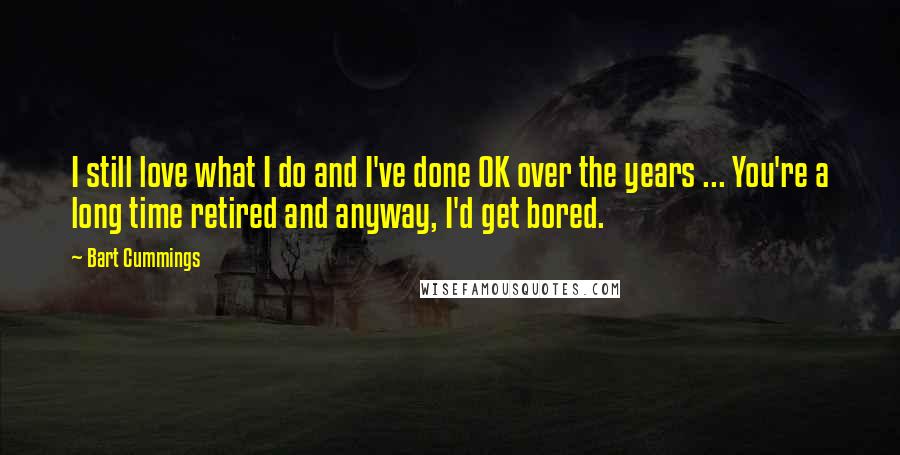 I still love what I do and I've done OK over the years ... You're a long time retired and anyway, I'd get bored.

— Bart Cummings

WISEFAMOUSQUOTES.COM